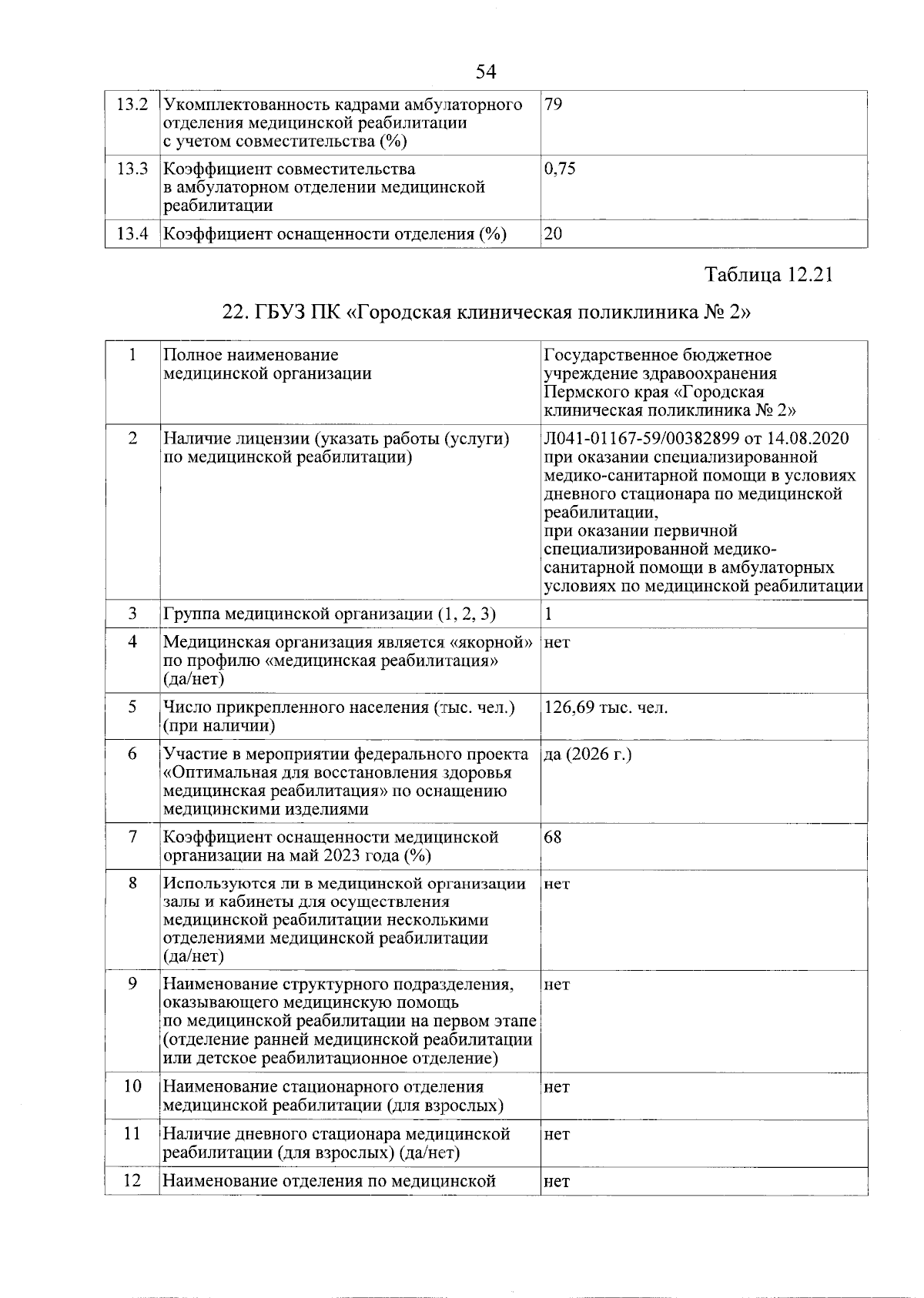 54

| 13.2 | Укомплектованность кадрами амбулаторного отделения медицинской реабилитации с учетом совместительства (%) | 79 |
|---|---|---|
| 13.3 | Коэффициент совместительства в амбулаторном отделении медицинской реабилитации | 0,75 |
| 13.4 | Коэффициент оснащенности отделения (%) | 20 |

Таблица 12.21

22. ГБУЗ ПК «Городская клиническая поликлиника № 2»

| 1 | Полное наименование медицинской организации | Государственное бюджетное учреждение здравоохранения Пермского края «Городская клиническая поликлиника № 2» |
|---|---|---|
| 2 | Наличие лицензии (указать работы (услуги) по медицинской реабилитации) | Л041-01167-59/00382899 от 14.08.2020 при оказании специализированной медико-санитарной помощи в условиях дневного стационара по медицинской реабилитации, при оказании первичной специализированной медико-санитарной помощи в амбулаторных условиях по медицинской реабилитации |
| 3 | Группа медицинской организации (1, 2, 3) | 1 |
| 4 | Медицинская организация является «якорной» по профилю «медицинская реабилитация» (да/нет) | нет |
| 5 | Число прикрепленного населения (тыс. чел.) (при наличии) | 126,69 тыс. чел. |
| 6 | Участие в мероприятии федерального проекта «Оптимальная для восстановления здоровья медицинская реабилитация» по оснащению медицинскими изделиями | да (2026 г.) |
| 7 | Коэффициент оснащенности медицинской организации на май 2023 года (%) | 68 |
| 8 | Используются ли в медицинской организации залы и кабинеты для осуществления медицинской реабилитации несколькими отделениями медицинской реабилитации (да/нет) | нет |
| 9 | Наименование структурного подразделения, оказывающего медицинскую помощь по медицинской реабилитации на первом этапе (отделение ранней медицинской реабилитации или детское реабилитационное отделение) | нет |
| 10 | Наименование стационарного отделения медицинской реабилитации (для взрослых) | нет |
| 11 | Наличие дневного стационара медицинской реабилитации (для взрослых) (да/нет) | нет |
| 12 | Наименование отделения по медицинской | нет |